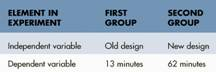 | ELEMENT IN EXPERIMENT | FIRST GROUP | SECOND GROUP |
|---|---|---|
| Independent variable | Old design | New design |
| Dependent variable | 13 minutes | 62 minutes |